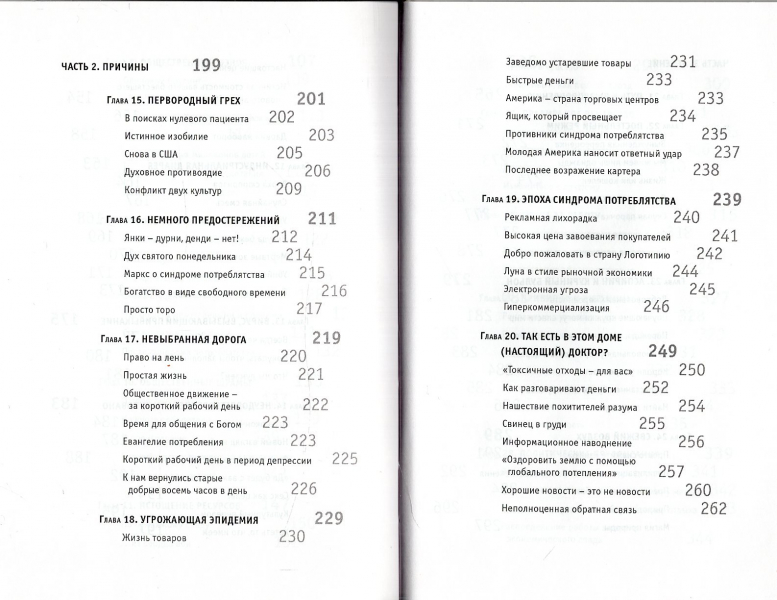 ЧАСТЬ 2. ПРИЧИНЫ 199

Глава 15. ПЕРВОРОДНЫЙ ГРЕХ 201

В поисках нулевого пациента 202

Истинное изобилие 203

Снова в США 205

Духовное противоядие 206

Конфликт двух культур 209

Глава 16. НЕМНОГО ПРЕДОСТЕРЕЖЕНИЙ 211

Янки – дурни, денди – нет! 212

Дух святого понедельника 214

Маркс о синдроме потреблятства 215

Богатство в виде свободного времени 216

Просто торо 217

Глава 17. НЕВЫБРАННАЯ ДОРОГА 219

Право на лень 220

Простая жизнь 221

Общественное движение – за короткий рабочий день 222

Время для общения с Богом 223

Евангелие потребления 223

Короткий рабочий день в период депрессии 225

К нам вернулись старые добрые восемь часов в день 226

Глава 18. УГРОЖАЮЩАЯ ЭПИДЕМИЯ 229

Жизнь товаров 230

Заведомо устаревшие товары 231

Быстрые деньги 233

Америка – страна торговых центров 233

Ящик, который просвещает 234

Противники синдрома потреблятства 235

Молодая Америка наносит ответный удар 237

Последнее возражение картера 238

Глава 19. ЭПОХА СИНДРОМА ПОТРЕБЛЯТСТВА 239

Рекламная лихорадка 240

Высокая цена завоевания покупателей 241

Добро пожаловать в страну Логотипию 242

Луна в стиле рыночной экономики 244

Электронная угроза 245

Гиперкоммерциализация 246

Глава 20. ТАК ЕСТЬ В ЭТОМ ДОМЕ (НАСТОЯЩИЙ) ДОКТОР? 249

«Токсичные отходы – для вас» 250

Как разговаривают деньги 252

Нашествие похитителей разума 254

Свинец в груди 255

Информационное наводнение 256

«Оздоровить землю с помощью глобального потепления» 257

Хорошие новости – это не новости 260

Неполноценная обратная связь 262